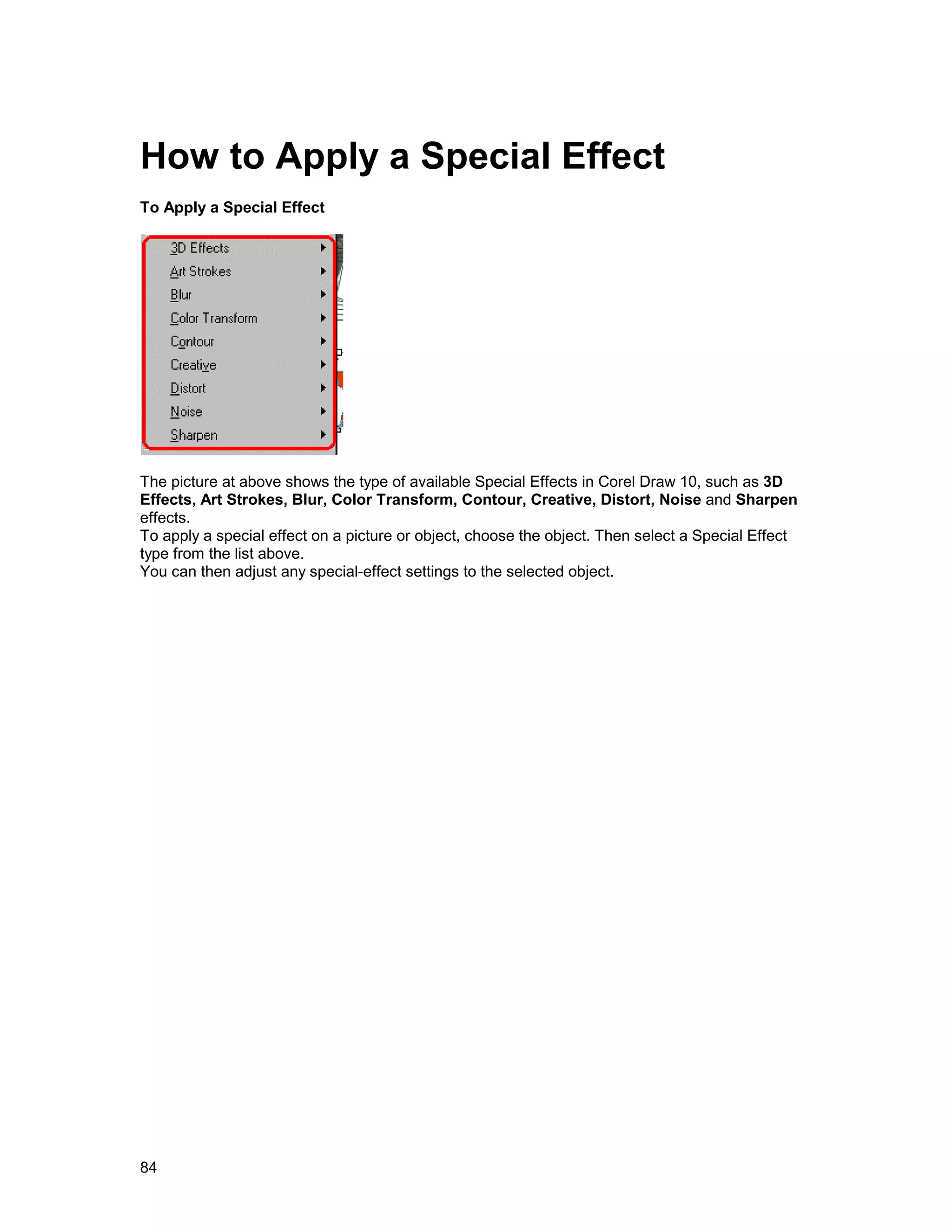 How to Apply a Special Effect

To Apply a Special Effect

3D Effects
Art Strokes
Blur
Color Transform
Contour
Creative
Distort
Noise
Sharpen

The picture at above shows the type of available Special Effects in Corel Draw 10, such as 3D Effects, Art Strokes, Blur, Color Transform, Contour, Creative, Distort, Noise and Sharpen effects.
To apply a special effect on a picture or object, choose the object. Then select a Special Effect type from the list above.
You can then adjust any special-effect settings to the selected object.

84